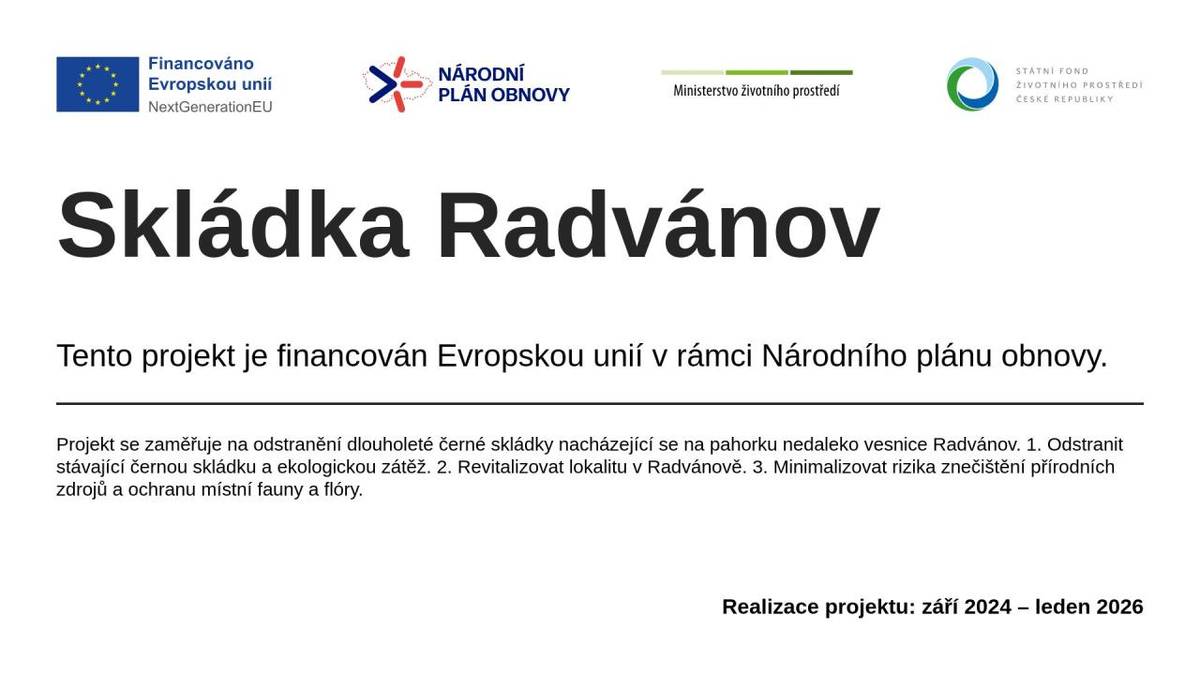 Financováno Evropskou unií
NextGenerationEU

NÁRODNÍ PLÁN OBNOVY

Ministerstvo životního prostředí

STÁTNÍ FOND ŽIVOTNÍHO PROSTŘEDÍ ČESKÉ REPUBLIKY

Skládka Radvánov

Tento projekt je financován Evropskou unií v rámci Národního plánu obnovy.

Projekt se zaměřuje na odstranění dlouholeté černé skládky nacházející se na pahorku nedaleko vesnice Radvánov. 1. Odstranit stávající černou skládku a ekologickou zátěž. 2. Revitalizovat lokalitu v Radvánově. 3. Minimalizovat rizika znečištění přírodních zdrojů a ochranu místní fauny a flóry.

Realizace projektu: září 2024 – leden 2026